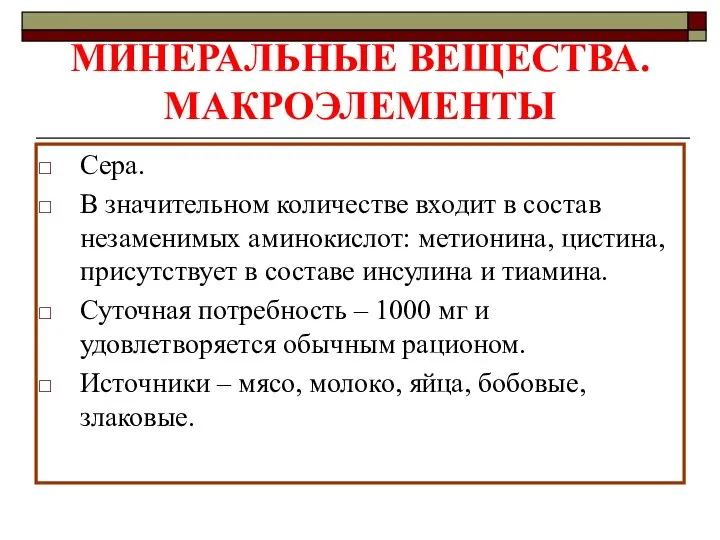 МИНЕРАЛЬНЫЕ ВЕЩЕСТВА. МАКРОЭЛЕМЕНТЫ

□ Сера.
□ В значительном количестве входит в состав незаменимых аминокислот: метионина, цистина, присутствует в составе инсулина и тиамина.
□ Суточная потребность – 1000 мг и удовлетворяется обычным рационом.
□ Источники – мясо, молоко, яйца, бобовые, злаковые.